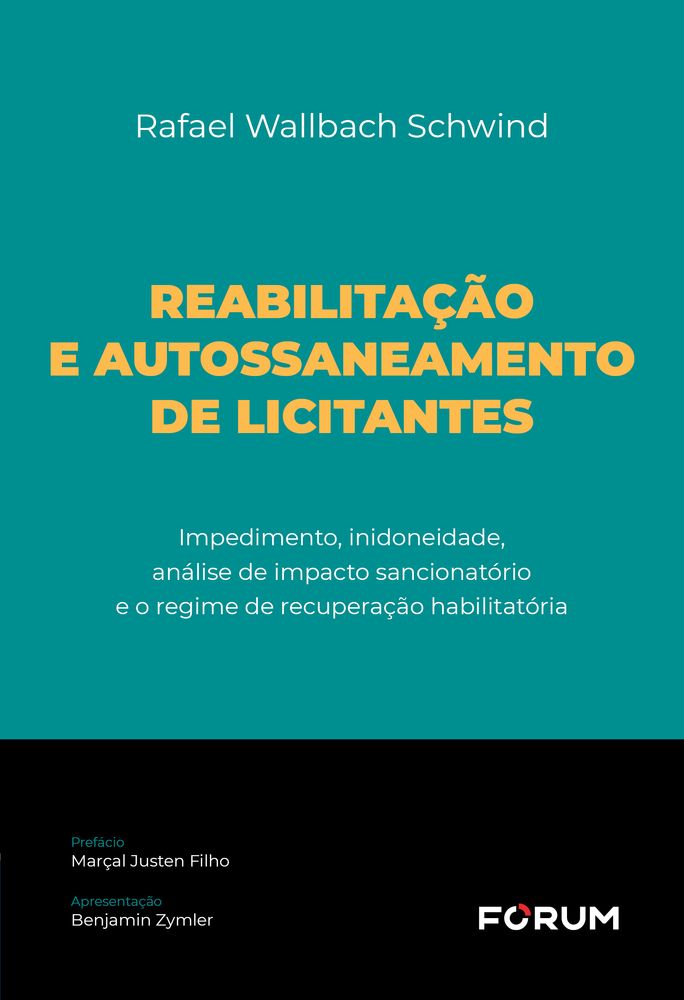 Rafael Wallbach Schwind

REABILITAÇÃO E AUTOSSANEAMENTO DE LICITANTES

Impedimento, inidoneidade, análise de impacto sancionatório e o regime de recuperação habilitatória

Prefácio
Marçal Justen Filho

Apresentação
Benjamin Zymler

FORUM